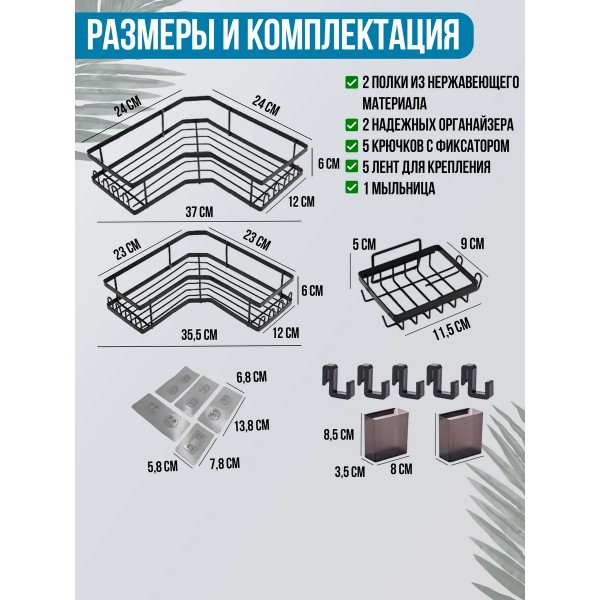 РАЗМЕРЫ И КОМПЛЕКТАЦИЯ

☑ 2 ПОЛКИ ИЗ НЕРЖАВЕЮЩЕГО МАТЕРИАЛА
☑ 2 НАДЕЖНЫХ ОРГАНАЙЗЕРА
☑ 5 КРЮЧКОВ С ФИКСАТОРОМ
☑ 5 ЛЕНТ ДЛЯ КРЕПЛЕНИЯ
☑ 1 МЫЛЬНИЦА

24 СМ
24 СМ
6 СМ
12 СМ
37 СМ

23 СМ
23 СМ
6 СМ
12 СМ
35,5 СМ

5 СМ
9 СМ
11,5 СМ

6,8 СМ
13,8 СМ
5,8 СМ
7,8 СМ

8,5 СМ
3,5 СМ
8 СМ